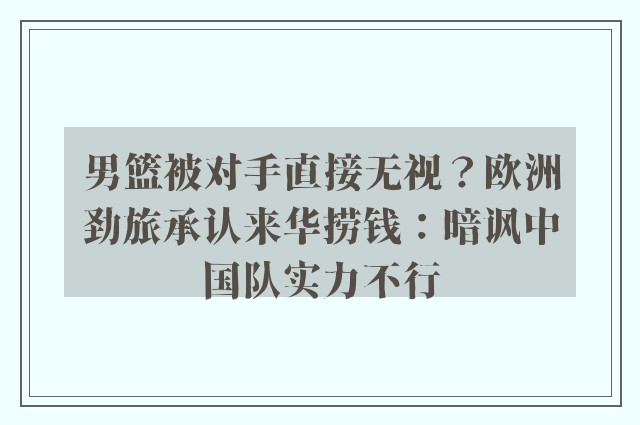 男篮被对手直接无视？欧洲劲旅承认来华捞钱：暗讽中国队实力不行